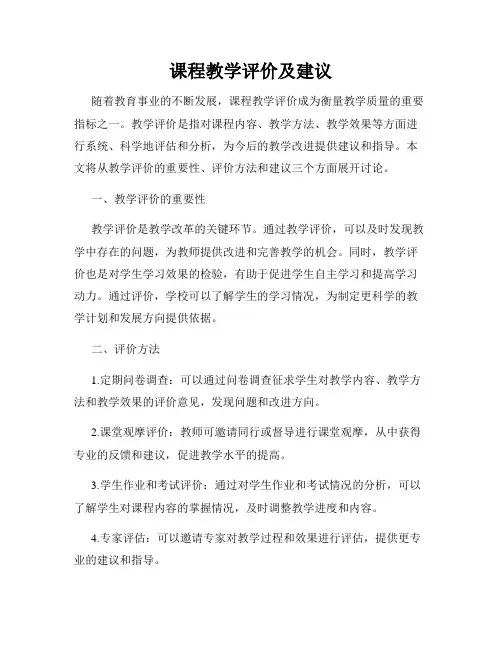 课程教学评价及建议

随着教育事业的不断发展，课程教学评价成为衡量教学质量的重要指标之一。教学评价是指对课程内容、教学方法、教学效果等方面进行系统、科学地评估和分析，为今后的教学改进提供建议和指导。本文将从教学评价的重要性、评价方法和建议三个方面展开讨论。

一、教学评价的重要性

教学评价是教学改革的关键环节。通过教学评价，可以及时发现教学中存在的问题，为教师提供改进和完善教学的机会。同时，教学评价也是对学生学习效果的检验，有助于促进学生自主学习和提高学习动力。通过评价，学校可以了解学生的学习情况，为制定更科学的教学计划和发展方向提供依据。

二、评价方法

1.定期问卷调查：可以通过问卷调查征求学生对教学内容、教学方法和教学效果的评价意见，发现问题和改进方向。

2.课堂观摩评价：教师可邀请同行或督导进行课堂观摩，从中获得专业的反馈和建议，促进教学水平的提高。

3.学生作业和考试评价：通过对学生作业和考试情况的分析，可以了解学生对课程内容的掌握情况，及时调整教学进度和内容。

4.专家评估：可以邀请专家对教学过程和效果进行评估，提供更专业的建议和指导。